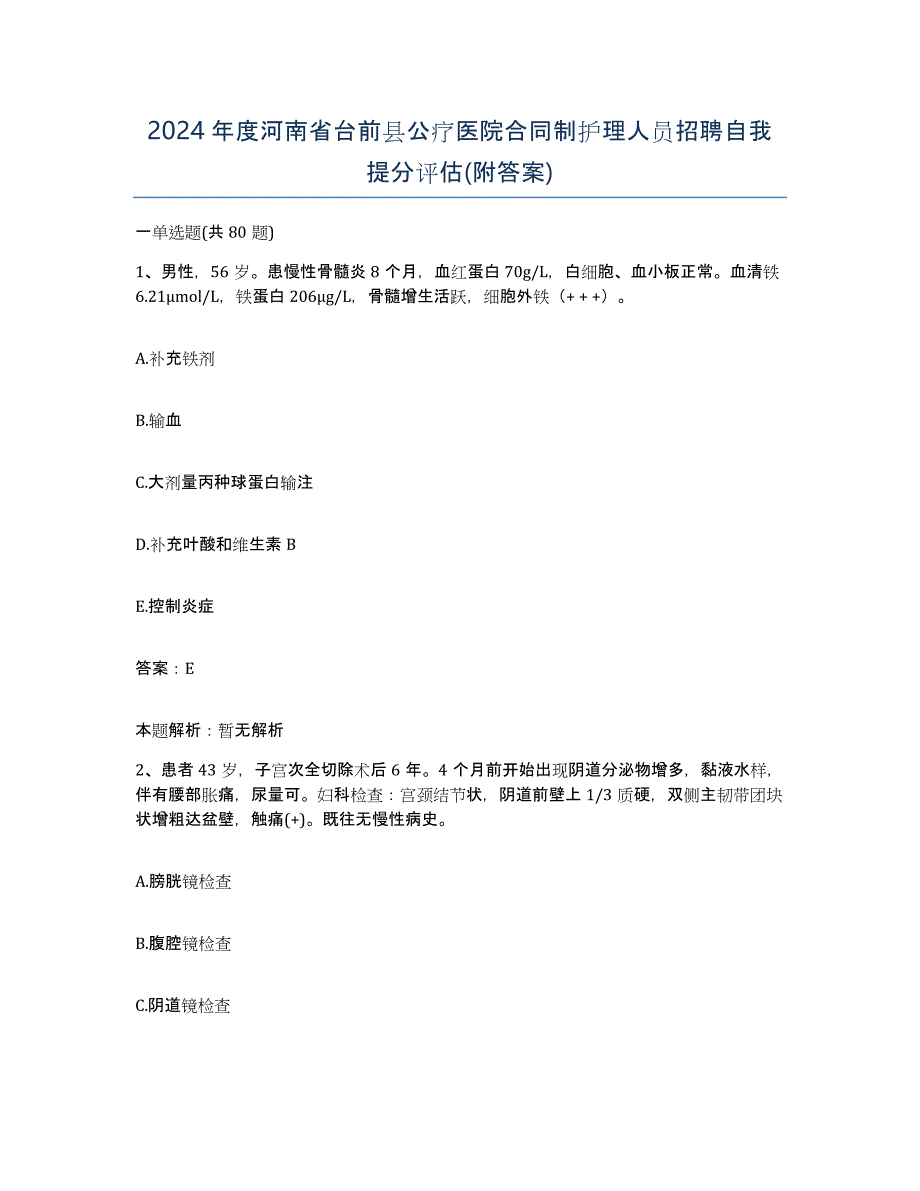 2024年度河南省台前县公疗医院合同制护理人员招聘自我提分评估(附答案)

一单选题(共80题)

1、男性，56岁。患慢性骨髓炎8个月，血红蛋白70g/L，白细胞、血小板正常。血清铁6.21μmol/L，铁蛋白206μg/L，骨髓增生活跃，细胞外铁（+++）。

A.补充铁剂

B.输血

C.大剂量丙种球蛋白输注

D.补充叶酸和维生素B

E.控制炎症

答案：E

本题解析：暂无解析

2、患者43岁，子宫次全切除术后6年。4个月前开始出现阴道分泌物增多，黏液水样，伴有腰部胀痛，尿量可。妇科检查：宫颈结节状，阴道前壁上1/3质硬，双侧主韧带团块状增粗达盆壁，触痛(+)。既往无慢性病史。

A.膀胱镜检查

B.腹腔镜检查

C.阴道镜检查